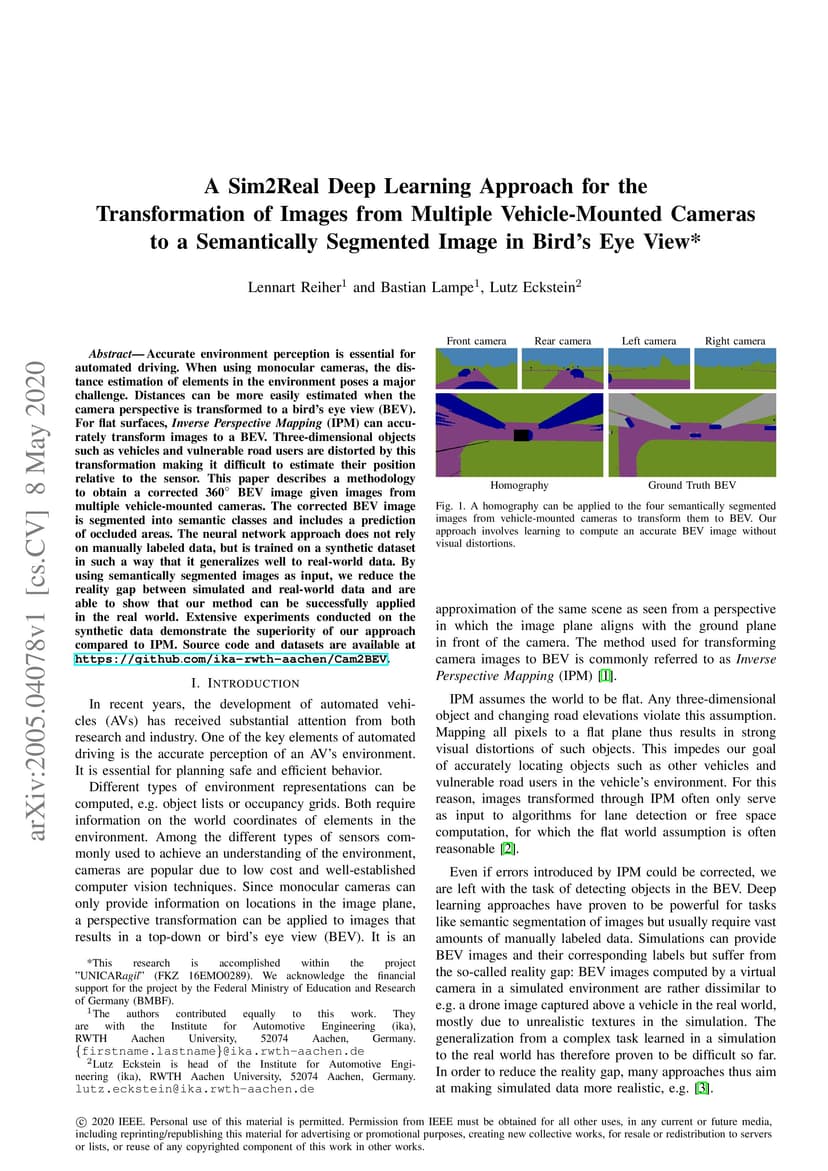 arXiv:2005.04078v1 [cs.CV] 8 May 2020

A Sim2Real Deep Learning Approach for the Transformation of Images from Multiple Vehicle-Mounted Cameras to a Semantically Segmented Image in Bird's Eye View*

Lennart Reiher$^1$ and Bastian Lampe$^1$, Lutz Eckstein$^2$

Abstract— Accurate environment perception is essential for automated driving. When using monocular cameras, the distance estimation of elements in the environment poses a major challenge. Distances can be more easily estimated when the camera perspective is transformed to a bird's eye view (BEV). For flat surfaces, Inverse Perspective Mapping (IPM) can accurately transform images to a BEV. Three-dimensional objects such as vehicles and vulnerable road users are distorted by this transformation making it difficult to estimate their position relative to the sensor. This paper describes a methodology to obtain a corrected 360° BEV image given images from multiple vehicle-mounted cameras. The corrected BEV image is segmented into semantic classes and includes a prediction of occluded areas. The neural network approach does not rely on manually labeled data, but is trained on a synthetic dataset in such a way that it generalizes well to real-world data. By using semantically segmented images as input, we reduce the reality gap between simulated and real-world data and are able to show that our method can be successfully applied in the real world. Extensive experiments conducted on the synthetic data demonstrate the superiority of our approach compared to IPM. Source code and datasets are available at https://github.com/ika-rwth-aachen/Cam2BEV.

I. INTRODUCTION

In recent years, the development of automated vehicles (AVs) has received substantial attention from both research and industry. One of the key elements of automated driving is the accurate perception of an AV's environment. It is essential for planning safe and efficient behavior.

Different types of environment representations can be computed, e.g. object lists or occupancy grids. Both require information on the world coordinates of elements in the environment. Among the different types of sensors commonly used to achieve an understanding of the environment, cameras are popular due to low cost and well-established computer vision techniques. Since monocular cameras can only provide information on locations in the image plane, a perspective transformation can be applied to images that results in a top-down or bird's eye view (BEV). It is an

*This research is accomplished within the project "UNICARagil" (FKZ 16EMO0289). We acknowledge the financial support for the project by the Federal Ministry of Education and Research of Germany (BMBF).

$^1$The authors contributed equally to this work. They are with the Institute for Automotive Engineering (ika), RWTH Aachen University, 52074 Aachen, Germany. {firstname.lastname}@ika.rwth-aachen.de

$^2$Lutz Eckstein is head of the Institute for Automotive Engineering (ika), RWTH Aachen University, 52074 Aachen, Germany. lutz.eckstein@ika.rwth-aachen.de

Front camera Rear camera Left camera Right camera

Homography Ground Truth BEV

Fig. 1. A homography can be applied to the four semantically segmented images from vehicle-mounted cameras to transform them to BEV. Our approach involves learning to compute an accurate BEV image without visual distortions.

approximation of the same scene as seen from a perspective in which the image plane aligns with the ground plane in front of the camera. The method used for transforming camera images to BEV is commonly referred to as Inverse Perspective Mapping (IPM) [1].

IPM assumes the world to be flat. Any three-dimensional object and changing road elevations violate this assumption. Mapping all pixels to a flat plane thus results in strong visual distortions of such objects. This impedes our goal of accurately locating objects such as other vehicles and vulnerable road users in the vehicle's environment. For this reason, images transformed through IPM often only serve as input to algorithms for lane detection or free space computation, for which the flat world assumption is often reasonable [2].

Even if errors introduced by IPM could be corrected, we are left with the task of detecting objects in the BEV. Deep learning approaches have proven to be powerful for tasks like semantic segmentation of images but usually require vast amounts of manually labeled data. Simulations can provide BEV images and their corresponding labels but suffer from the so-called reality gap: BEV images computed by a virtual camera in a simulated environment are rather dissimilar to e.g. a drone image captured above a vehicle in the real world, mostly due to unrealistic textures in the simulation. The generalization from a complex task learned in a simulation to the real world has therefore proven to be difficult so far. In order to reduce the reality gap, many approaches thus aim at making simulated data more realistic, e.g. [3].

© 2020 IEEE. Personal use of this material is permitted. Permission from IEEE must be obtained for all other uses, in any current or future media, including reprinting/republishing this material for advertising or promotional purposes, creating new collective works, for resale or redistribution to servers or lists, or reuse of any copyrighted component of this work in other works.